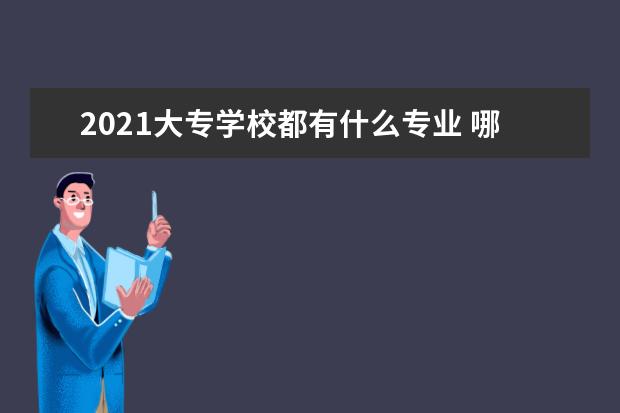 2021大专学校都有什么专业 哪